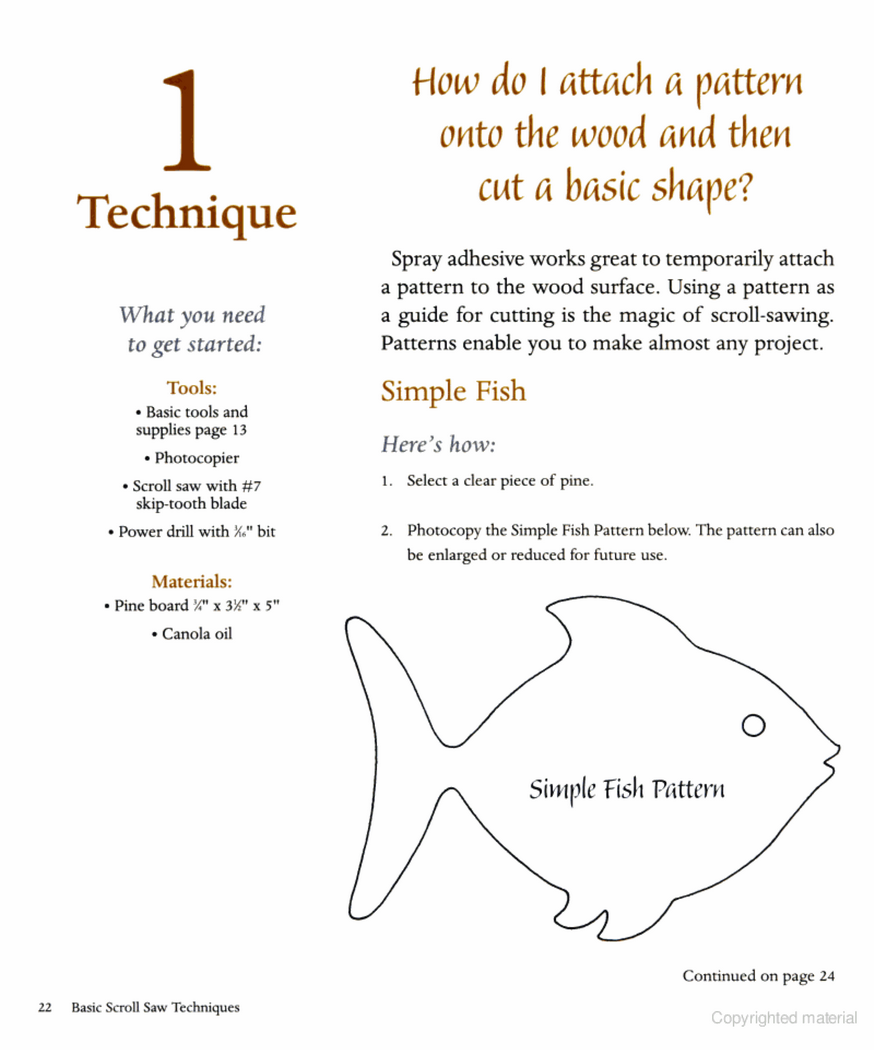 1
Technique

What you need to get started:

Tools:
• Basic tools and supplies page 13
• Photocopier
• Scroll saw with #7 skip-tooth blade
• Power drill with $\frac{1}{16}$" bit

Materials:
• Pine board $\frac{3}{4}$" x $3\frac{1}{2}$" x 5"
• Canola oil

How do I attach a pattern onto the wood and then cut a basic shape?

Spray adhesive works great to temporarily attach a pattern to the wood surface. Using a pattern as a guide for cutting is the magic of scroll-sawing. Patterns enable you to make almost any project.

Simple Fish

Here's how:

1. Select a clear piece of pine.

2. Photocopy the Simple Fish Pattern below. The pattern can also be enlarged or reduced for future use.

Simple Fish Pattern

Continued on page 24

22 Basic Scroll Saw Techniques

Copyrighted material